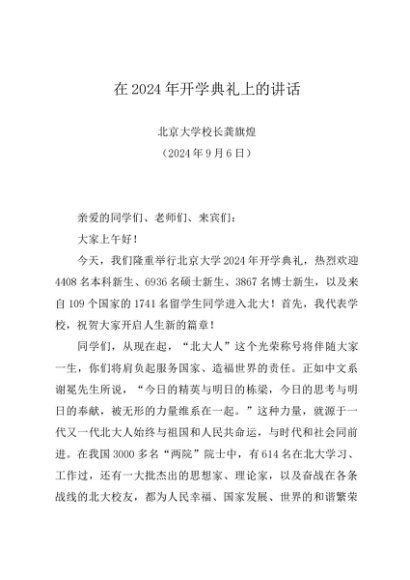 在 2024 年开学典礼上的讲话

北京大学校长龚旗煌
（2024 年 9 月 6 日）

亲爱的同学们、老师们、来宾们：

大家上午好！

今天，我们隆重举行北京大学 2024 年开学典礼，热烈欢迎 4408 名本科新生、6936 名硕士新生、3867 名博士新生，以及来自 109 个国家的 1741 名留学生同学进入北大！首先，我代表学校，祝贺大家开启人生新的篇章！

同学们，从现在起，“北大人”这个光荣称号将伴随大家一生，你们将肩负起服务国家、造福世界的责任。正如中文系谢冕先生所说，“今日的精英与明日的栋梁，今日的思考与明日的奉献，被无形的力量维系在一起。”这种力量，就源于一代又一代北大人始终与祖国和人民共命运，与时代和社会同前进。在我国 3000 多名“两院”院士中，有 614 名在北大学习、工作过，还有一大批杰出的思想家、理论家，以及奋战在各条战线的北大校友，都为人民幸福、国家发展、世界的和谐繁荣